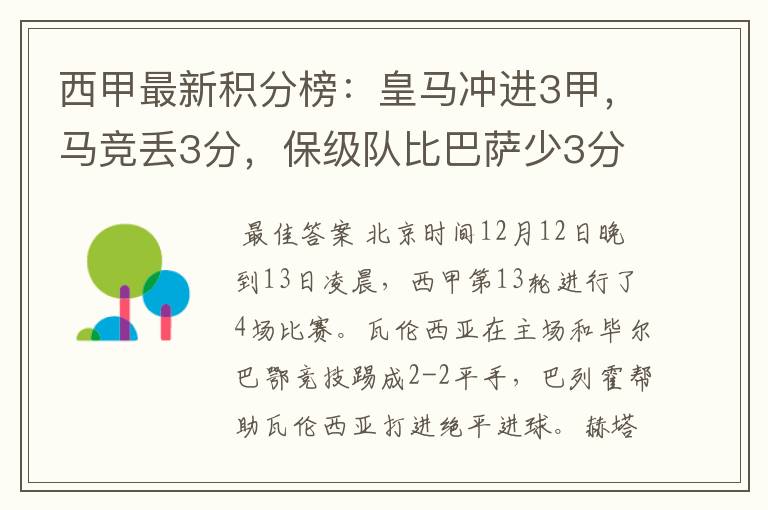 西甲最新积分榜：皇马冲进3甲，马竞丢3分，保级队比巴萨少3分

最佳答案 北京时间12月12日晚到13日凌晨，西甲第13轮进行了4场比赛。瓦伦西亚在主场和毕尔巴鄂竞技踢成2-2平手，巴列霍帮助瓦伦西亚打进绝平进球。赫塔